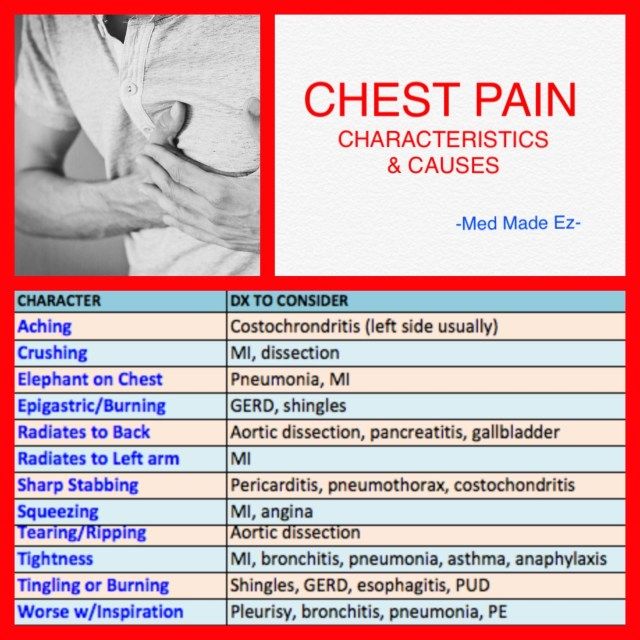 CHEST PAIN
CHARACTERISTICS & CAUSES

-Med Made Ez-

| CHARACTER | DX TO CONSIDER |
|---|---|
| Aching | Costochrondritis (left side usually) |
| Crushing | MI, dissection |
| Elephant on Chest | Pneumonia, MI |
| Epigastric/Burning | GERD, shingles |
| Radiates to Back | Aortic dissection, pancreatitis, gallbladder |
| Radiates to Left arm | MI |
| Sharp Stabbing | Pericarditis, pneumothorax, costochondritis |
| Squeezing | MI, angina |
| Tearing/Ripping | Aortic dissection |
| Tightness | MI, bronchitis, pneumonia, asthma, anaphylaxis |
| Tingling or Burning | Shingles, GERD, esophagitis, PUD |
| Worse w/Inspiration | Pleurisy, bronchitis, pneumonia, PE |